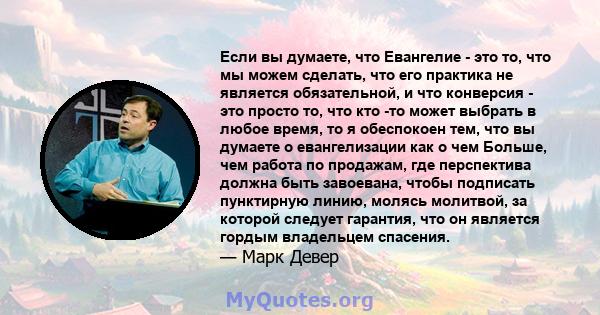 Если вы думаете, что Евангелие - это то, что мы можем сделать, что его практика не является обязательной, и что конверсия - это просто то, что кто -то может выбрать в любое время, то я обеспокоен тем, что вы думаете о евангелизации как о чем Больше, чем работа по продажам, где перспектива должна быть завоевана, чтобы подписать пунктирную линию, молясь молитвой, за которой следует гарантия, что он является гордым владельцем спасения.
— Марк Девер

MyQuotes.org